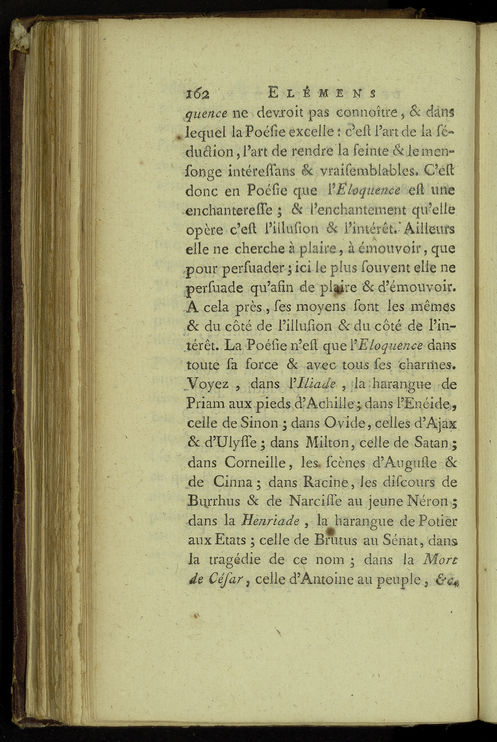 162 ELÉMENS

quence ne devroit pas connoître, & dans lequel la Poésie excelle : c'eſt l'art de la ſéduction, l'art de rendre la feinte & le menſonge intéreſſans & vraiſemblables. C'eſt donc en Poéſie que l'Eloquence eſt une enchantereſſe ; & l'enchantement qu'elle opère c'eſt l'illuſion & l'intérêt. Ailleurs elle ne cherche à plaire, à émouvoir, que pour perſuader ; ici le plus ſouvent elle ne perſuade qu'afin de plaire & d'émouvoir. A cela près, ſes moyens ſont les mêmes & du côté de l'illuſion & du côté de l'intérêt. La Poéſie n'eſt que l'Eloquence dans toute ſa force & avec tous ſes charmes. Voyez, dans l'Iliade, la harangue de Priam aux pieds d'Achille ; dans l'Enéide, celle de Sinon ; dans Ovide, celles d'Ajax & d'Ulyſſe ; dans Milton, celle de Satan ; dans Corneille, les ſcènes d'Auguſte & de Cinna ; dans Racine, les diſcours de Burrhus & de Narciſſe au jeune Néron ; dans la Henriade, la harangue de Potier aux Etats ; celle de Brutus au Sénat, dans la tragédie de ce nom ; dans la Mort de Céſar, celle d'Antoine au peuple, &c.